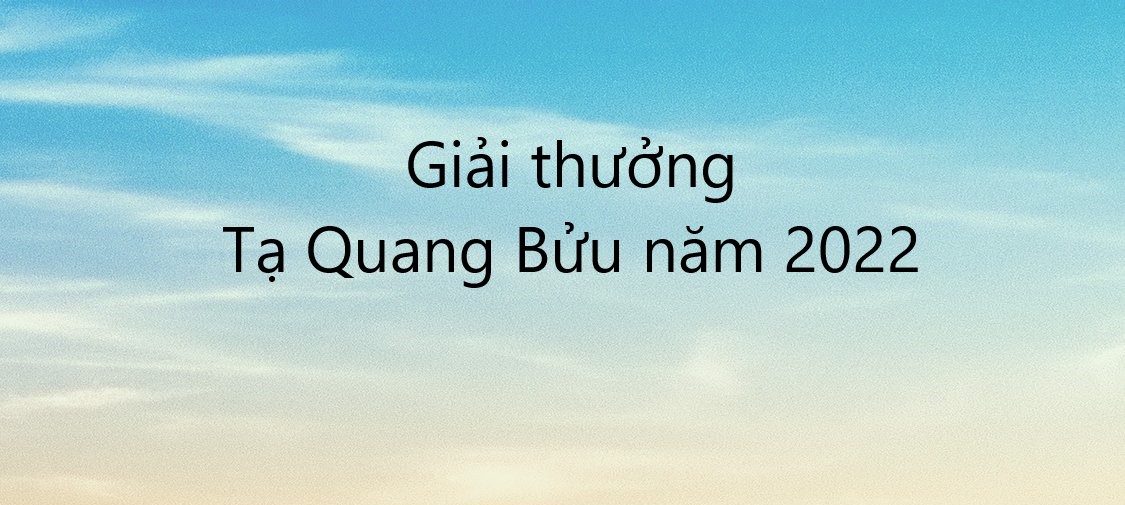 Giải thưởng
Tạ Quang Bửu năm 2022